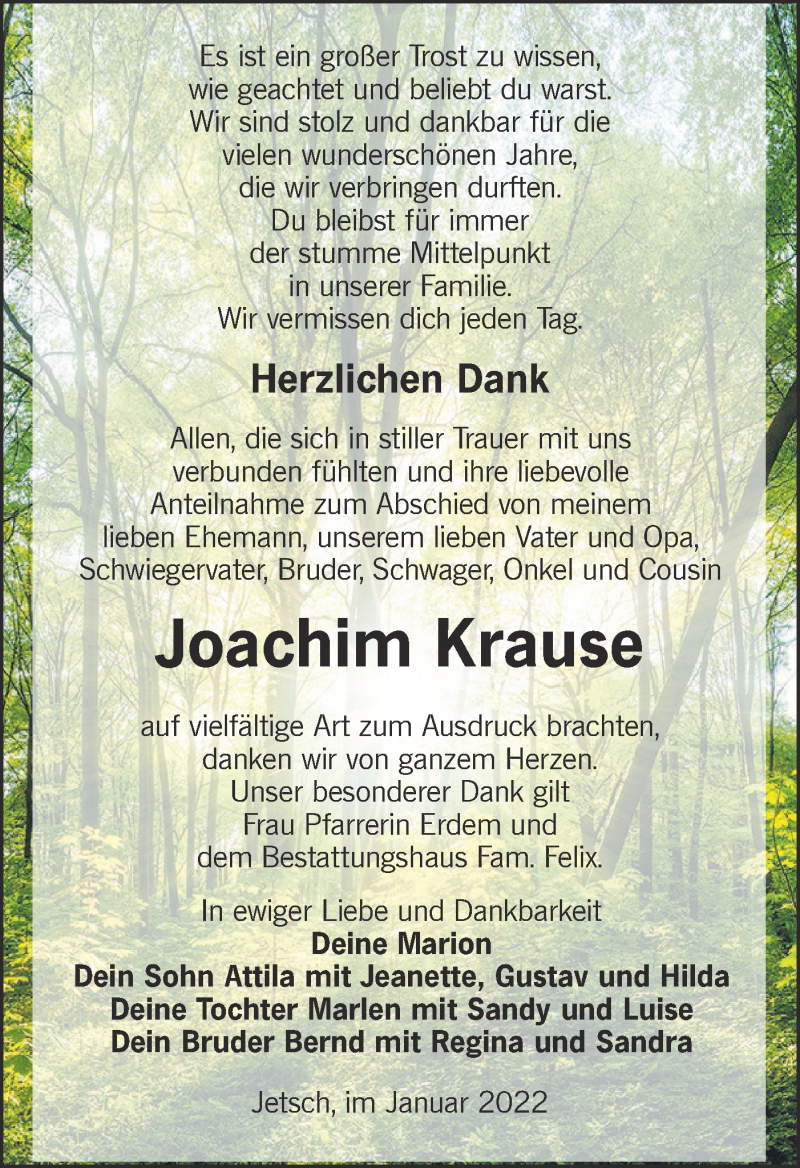 Es ist ein großer Trost zu wissen,
wie geachtet und beliebt du warst.
Wir sind stolz und dankbar für die
vielen wunderschönen Jahre,
die wir verbringen durften.
Du bleibst für immer
der stumme Mittelpunkt
in unserer Familie.
Wir vermissen dich jeden Tag.

Herzlichen Dank

Allen, die sich in stiller Trauer mit uns
verbunden fühlten und ihre liebevolle
Anteilnahme zum Abschied von meinem
lieben Ehemann, unserem lieben Vater und Opa,
Schwiegervater, Bruder, Schwager, Onkel und Cousin

Joachim Krause

auf vielfältige Art zum Ausdruck brachten,
danken wir von ganzem Herzen.
Unser besonderer Dank gilt
Frau Pfarrerin Erdem und
dem Bestattungshaus Fam. Felix.

In ewiger Liebe und Dankbarkeit
Deine Marion
Dein Sohn Attila mit Jeanette, Gustav und Hilda
Deine Tochter Marlen mit Sandy und Luise
Dein Bruder Bernd mit Regina und Sandra

Jetsch, im Januar 2022